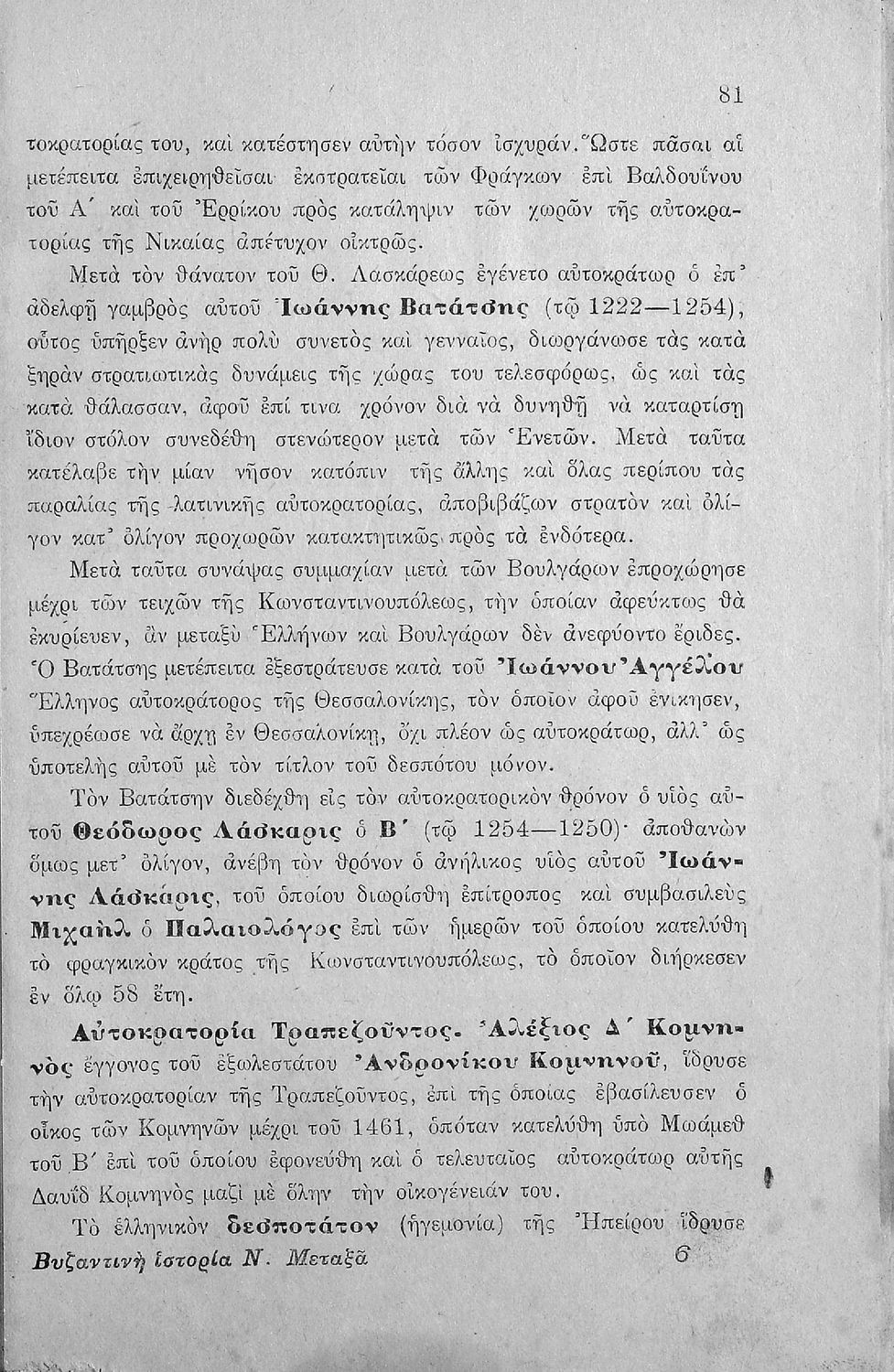 81

τοκρατορίας του, καὶ κατέστησεν αὐτὴν τόσον ἰσχυράν. Ὥστε πᾶσαι αἱ μετέπειτα ἐπιχειρηθεῖσαι ἐκστρατεῖαι τῶν Φράγκων ἐπὶ Βαλδουΐνου τοῦ Α΄ καὶ τοῦ Ἐρρίκου πρὸς κατάληψιν τῶν χωρῶν τῆς αὐτοκρατορίας τῆς Νικαίας ἀπέτυχον οἰκτρῶς.

Μετὰ τὸν θάνατον τοῦ Θ. Λασκάρεως ἐγένετο αὐτοκράτωρ ὁ ἐπ᾽ ἀδελφῇ γαμβρὸς αὐτοῦ Ἰωάννης Βατάτσης (τῷ 1222—1254), οὗτος ὑπῆρξεν ἀνὴρ πολὺ συνετὸς καὶ γενναῖος, διωργάνωσε τὰς κατὰ ξηρὰν στρατιωτικὰς δυνάμεις τῆς χώρας του τελεσφόρως, ὡς καὶ τὰς κατὰ θάλασσαν, ἀφοῦ ἐπί τινα χρόνον διὰ νὰ δυνηθῇ νὰ καταρτίσῃ ἴδιον στόλον συνεδέθη στενώτερον μετὰ τῶν Ἑνετῶν. Μετὰ ταῦτα κατέλαβε τὴν μίαν νῆσον κατόπιν τῆς ἄλλης καὶ ὅλας περίπου τὰς παραλίας τῆς λατινικῆς αὐτοκρατορίας, ἀποβιβάζων στρατὸν καὶ ὀλίγον κατ᾽ ὀλίγον προχωρῶν κατακτητικῶς πρὸς τὰ ἐνδότερα.

Μετὰ ταῦτα συνάψας συμμαχίαν μετὰ τῶν Βουλγάρων ἐπροχώρησε μέχρι τῶν τειχῶν τῆς Κωνσταντινουπόλεως, τὴν ὁποίαν ἀφεύκτως θὰ ἐκυρίευεν, ἂν μεταξὺ Ἑλλήνων καὶ Βουλγάρων δὲν ἀνεφύοντο ἔριδες. Ὁ Βατάτσης μετέπειτα ἐξεστράτευσε κατὰ τοῦ Ἰωάννου Ἀγγέλου Ἕλληνος αὐτοκράτορος τῆς Θεσσαλονίκης, τὸν ὁποῖον ἀφοῦ ἐνίκησεν, ὑπεχρέωσε νὰ ἄρχῃ ἐν Θεσσαλονίκῃ, ὄχι πλέον ὡς αὐτοκράτωρ, ἀλλ᾽ ὡς ὑποτελὴς αὐτοῦ μὲ τὸν τίτλον τοῦ δεσπότου μόνον.

Τὸν Βατάτσην διεδέχθη εἰς τὸν αὐτοκρατορικὸν θρόνον ὁ υἱὸς αὐτοῦ Θεόδωρος Λάσκαρις ὁ Β΄ (τῷ 1254—1250)· ἀποθανὼν ὅμως μετ᾽ ὀλίγον, ἀνέβη τὸν θρόνον ὁ ἀνήλικος υἱὸς αὐτοῦ Ἰωάννης Λάσκαρις, τοῦ ὁποίου διωρίσθη ἐπίτροπος καὶ συμβασιλεὺς Μιχαὴλ ὁ Παλαιολόγος ἐπὶ τῶν ἡμερῶν τοῦ ὁποίου κατελύθη τὸ φραγκικὸν κράτος τῆς Κωνσταντινουπόλεως, τὸ ὁποῖον διήρκεσεν ἐν ὅλῳ 58 ἔτη.

Αὐτοκρατορία Τραπεζοῦντος. Ἀλέξιος Δ΄ Κομνηνὸς ἔγγονος τοῦ ἐξωλεστάτου Ἀνδρονίκου Κομνηνοῦ, ἵδρυσε τὴν αὐτοκρατορίαν τῆς Τραπεζοῦντος, ἐπὶ τῆς ὁποίας ἐβασίλευσεν ὁ οἶκος τῶν Κομνηνῶν μέχρι τοῦ 1461, ὁπόταν κατελύθη ὑπὸ Μωάμεθ τοῦ Β΄ ἐπὶ τοῦ ὁποίου ἐφονεύθη καὶ ὁ τελευταῖος αὐτοκράτωρ αὐτῆς Δαυῒδ Κομνηνὸς μαζὶ μὲ ὅλην τὴν οἰκογένειάν του.

Τὸ ἑλληνικὸν δεσποτάτον (ἡγεμονία) τῆς Ἠπείρου ἵδρυσε

Βυζαντινὴ ἱστορία Ν. Μεταξᾶ 6